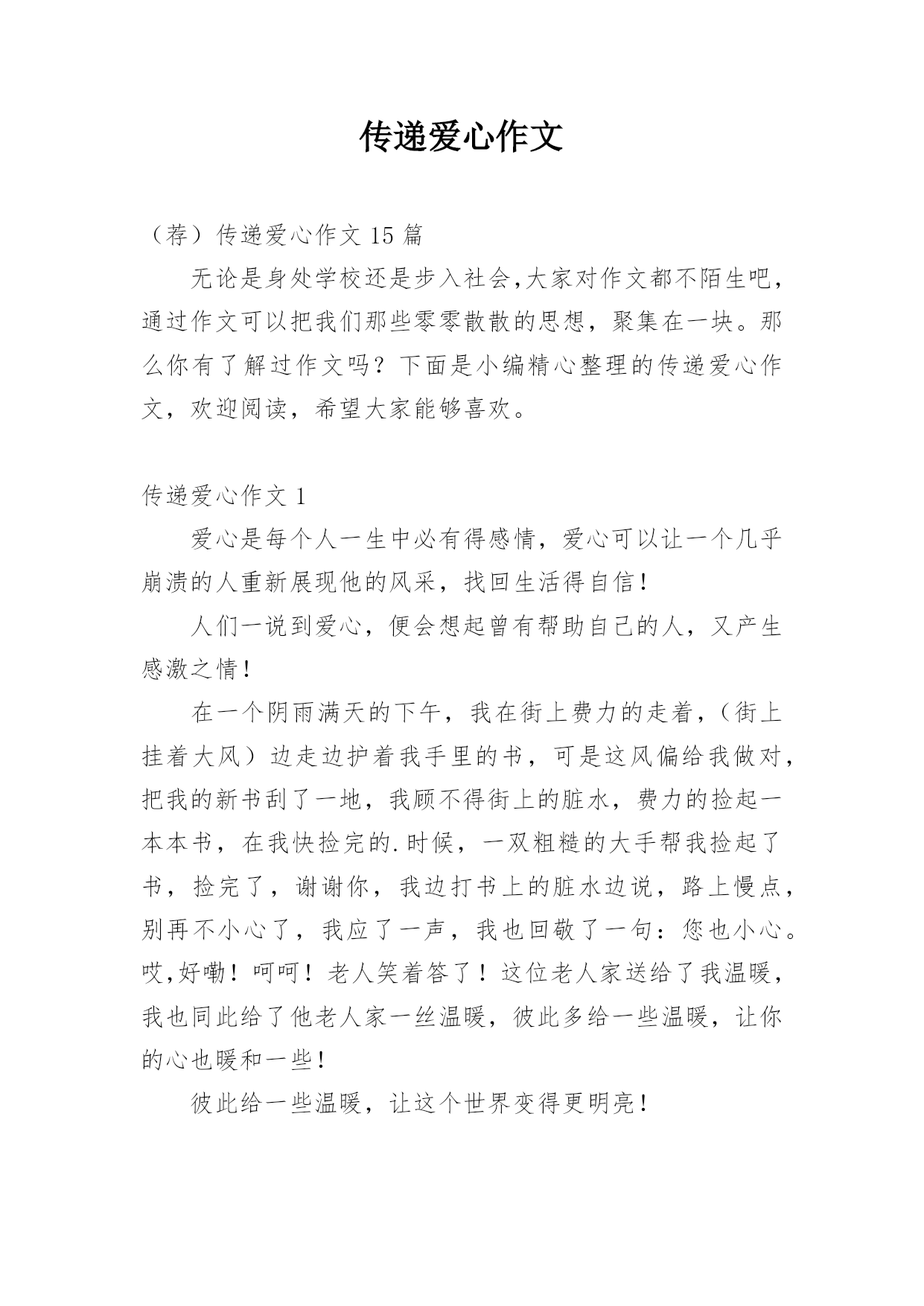 传递爱心作文

（荐）传递爱心作文 15 篇

无论是身处学校还是步入社会,大家对作文都不陌生吧，通过作文可以把我们那些零零散散的思想，聚集在一块。那么你有了解过作文吗？下面是小编精心整理的传递爱心作文，欢迎阅读，希望大家能够喜欢。

传递爱心作文 1

爱心是每个人一生中必有得感情，爱心可以让一个几乎崩溃的人重新展现他的风采，找回生活得自信！

人们一说到爱心，便会想起曾有帮助自己的人，又产生感激之情！

在一个阴雨满天的下午，我在街上费力的走着，（街上挂着大风）边走边护着我手里的书，可是这风偏给我做对，把我的新书刮了一地，我顾不得街上的脏水，费力的捡起一本本书，在我快捡完的.时候，一双粗糙的大手帮我捡起了书，捡完了，谢谢你，我边打书上的脏水边说，路上慢点，别再不小心了，我应了一声，我也回敬了一句：您也小心。哎,好嘞！呵呵！老人笑着答了！这位老人家送给了我温暖，我也同此给了他老人家一丝温暖，彼此多给一些温暖，让你的心也暖和一些！

彼此给一些温暖，让这个世界变得更明亮！